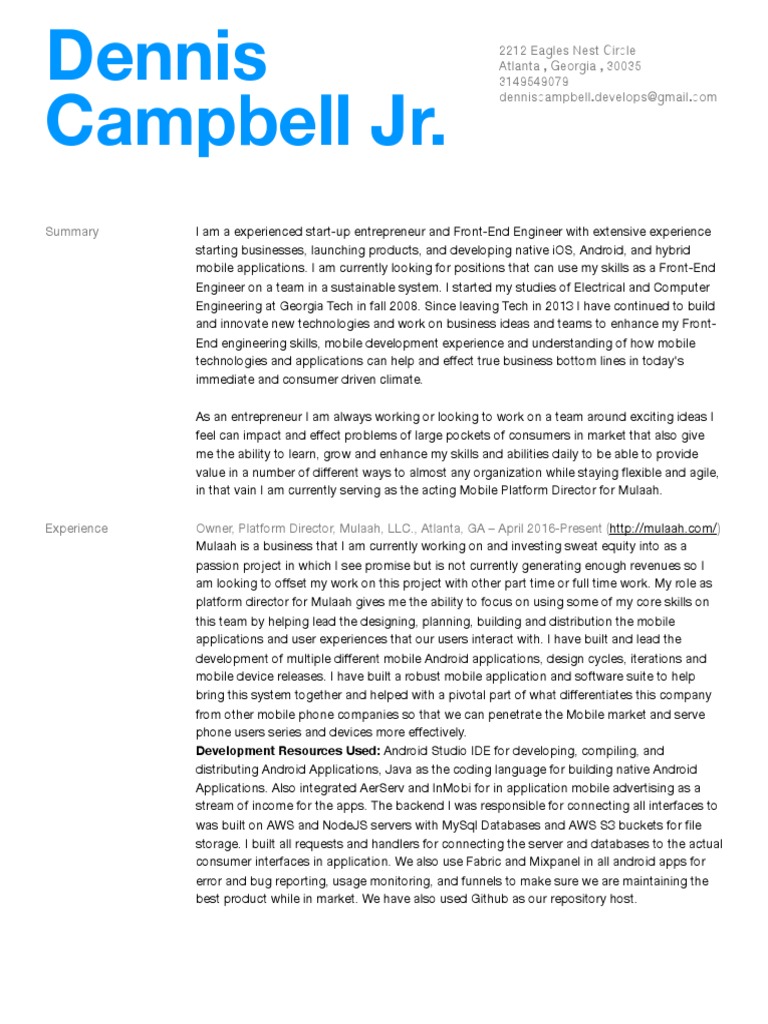 Dennis Campbell Jr.

2212 Eagles Nest Circle
Atlanta , Georgia , 30035
3149549079
dennis.campbell.develops@gmail.com

Summary

I am a experienced start-up entrepreneur and Front-End Engineer with extensive experience starting businesses, launching products, and developing native iOS, Android, and hybrid mobile applications. I am currently looking for positions that can use my skills as a Front-End Engineer on a team in a sustainable system. I started my studies of Electrical and Computer Engineering at Georgia Tech in fall 2008. Since leaving Tech in 2013 I have continued to build and innovate new technologies and work on business ideas and teams to enhance my Front-End engineering skills, mobile development experience and understanding of how mobile technologies and applications can help and effect true business bottom lines in today's immediate and consumer driven climate.

As an entrepreneur I am always working or looking to work on a team around exciting ideas I feel can impact and effect problems of large pockets of consumers in market that also give me the ability to learn, grow and enhance my skills and abilities daily to be able to provide value in a number of different ways to almost any organization while staying flexible and agile, in that vain I am currently serving as the acting Mobile Platform Director for Mulaah.

Experience

Owner, Platform Director, Mulaah, LLC., Atlanta, GA – April 2016-Present (http://mulaah.com/)
Mulaah is a business that I am currently working on and investing sweat equity into as a passion project in which I see promise but is not currently generating enough revenues so I am looking to offset my work on this project with other part time or full time work. My role as platform director for Mulaah gives me the ability to focus on using some of my core skills on this team by helping lead the designing, planning, building and distribution the mobile applications and user experiences that our users interact with. I have built and lead the development of multiple different mobile Android applications, design cycles, iterations and mobile device releases. I have built a robust mobile application and software suite to help bring this system together and helped with a pivotal part of what differentiates this company from other mobile phone companies so that we can penetrate the Mobile market and serve phone users series and devices more effectively.
Development Resources Used: Android Studio IDE for developing, compiling, and distributing Android Applications, Java as the coding language for building native Android Applications. Also integrated AerServ and InMobi for in application mobile advertising as a stream of income for the apps. The backend I was responsible for connecting all interfaces to was built on AWS and NodeJS servers with MySql Databases and AWS S3 buckets for file storage. I built all requests and handlers for connecting the server and databases to the actual consumer interfaces in application. We also use Fabric and Mixpanel in all android apps for error and bug reporting, usage monitoring, and funnels to make sure we are maintaining the best product while in market. We have also used Github as our repository host.